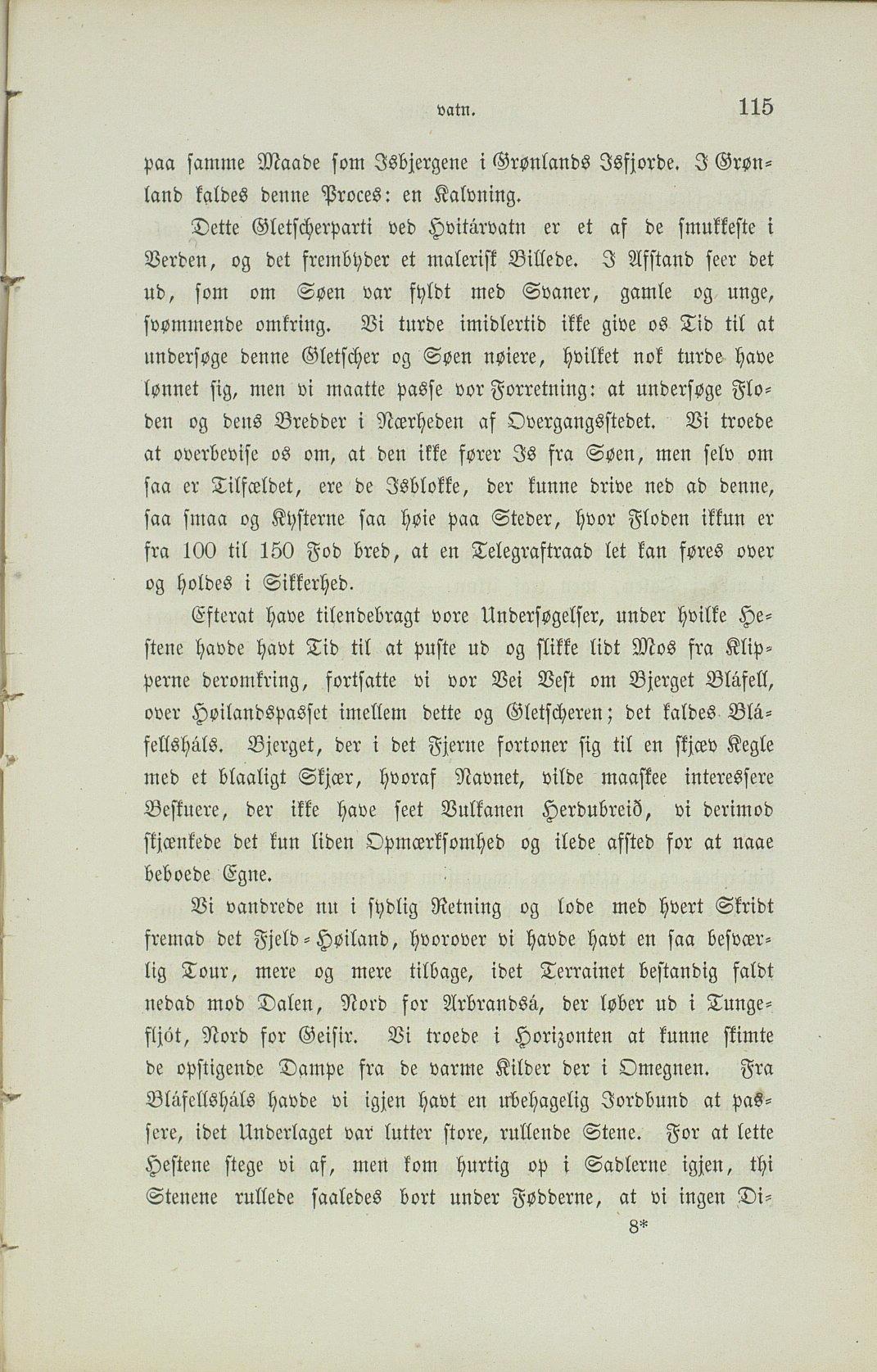 vatn. 115

paa samme Maade som Isbjergene i Grønlands Isfjorde. I Grønland kaldes denne Proces: en Kalvning.

Dette Gletscherparti ved Hvitárvatn er et af de smukkeste i Verden, og det frembyder et malerisk Billede. I Afstand seer det ud, som om Søen var fyldt med Svaner, gamle og unge, svømmende omkring. Vi turde imidlertid ikke give os Tid til at undersøge denne Gletscher og Søen nøiere, hvilket nok turde have lønnet sig, men vi maatte passe vor Forretning: at undersøge Floden og dens Bredder i Nærheden af Overgangsstedet. Vi troede at overbevise os om, at den ikke fører Is fra Søen, men selv om saa er Tilfældet, ere de Isblokke, der kunne drive ned ad denne, saa smaa og Kysterne saa høie paa Steder, hvor Floden ikkun er fra 100 til 150 Fod bred, at en Telegraftraad let kan føres over og holdes i Sikkerhed.

Efterat have tilendebragt vore Undersøgelser, under hvilke Hestene havde havt Tid til at puste ud og slikke lidt Mos fra Klipperne deromkring, fortsatte vi vor Vei Vest om Bjerget Bláfell, over Høilandspasset imellem dette og Gletscheren; det kaldes Bláfellsháls. Bjerget, der i det Fjerne fortoner sig til en skjæv Kegle med et blaaligt Skjær, hvoraf Navnet, vilde maaskee interessere Beskuere, der ikke have seet Vulkanen Herdubreið, vi derimod skjænkede det kun liden Opmærksomhed og ilede afsted for at naae beboede Egne.

Vi vandrede nu i sydlig Retning og lode med hvert Skridt fremad det Fjeld-Høiland, hvorover vi havde havt en saa besværlig Tour, mere og mere tilbage, idet Terrainet bestandig faldt nedad mod Dalen, Nord for Arbrandsá, der løber ud i Tungefljót, Nord for Geisir. Vi troede i Horizonten at kunne skimte de opstigende Dampe fra de varme Kilder der i Omegnen. Fra Bláfellsháls havde vi igjen havt en ubehagelig Jordbund at passere, idet Underlaget var lutter store, rullende Stene. For at lette Hestene stege vi af, men kom hurtig op i Sadlerne igjen, thi Stenene rullede saaledes bort under Fødderne, at vi ingen Di-

8*